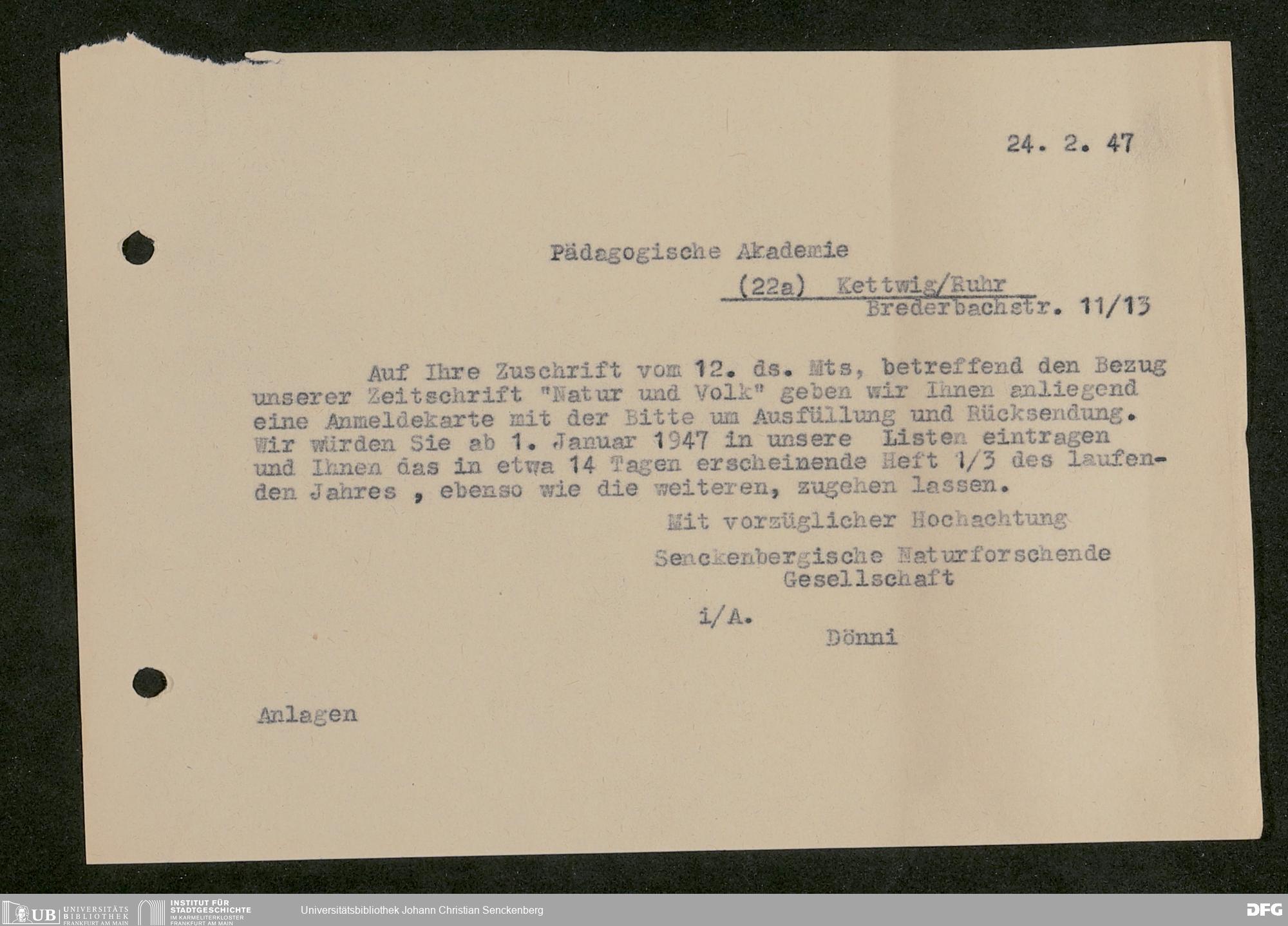 24. 2. 47

Pädagogische Akademie

(22a) Kettwig/Ruhr
Brederbachstr. 11/13

Auf Ihre Zuschrift vom 12. ds. Mts, betreffend den Bezug unserer Zeitschrift "Natur und Volk" geben wir Ihnen anliegend eine Anmeldekarte mit der Bitte um Ausfüllung und Rücksendung. Wir würden Sie ab 1. Januar 1947 in unsere Listen eintragen und Ihnen das in etwa 14 Tagen erscheinende Heft 1/3 des laufenden Jahres , ebenso wie die weiteren, zugehen lassen.

Mit vorzüglicher Hochachtung

Senckenbergische Naturforschende
Gesellschaft

i/A.
Dönni

Anlagen

UB UNIVERSITÄTS BIBLIOTHEK FRANKFURT AM MAIN
INSTITUT FÜR STADTGESCHICHTE IM KARMELITERKLOSTER FRANKFURT AM MAIN
Universitätsbibliothek Johann Christian Senckenberg
DFG